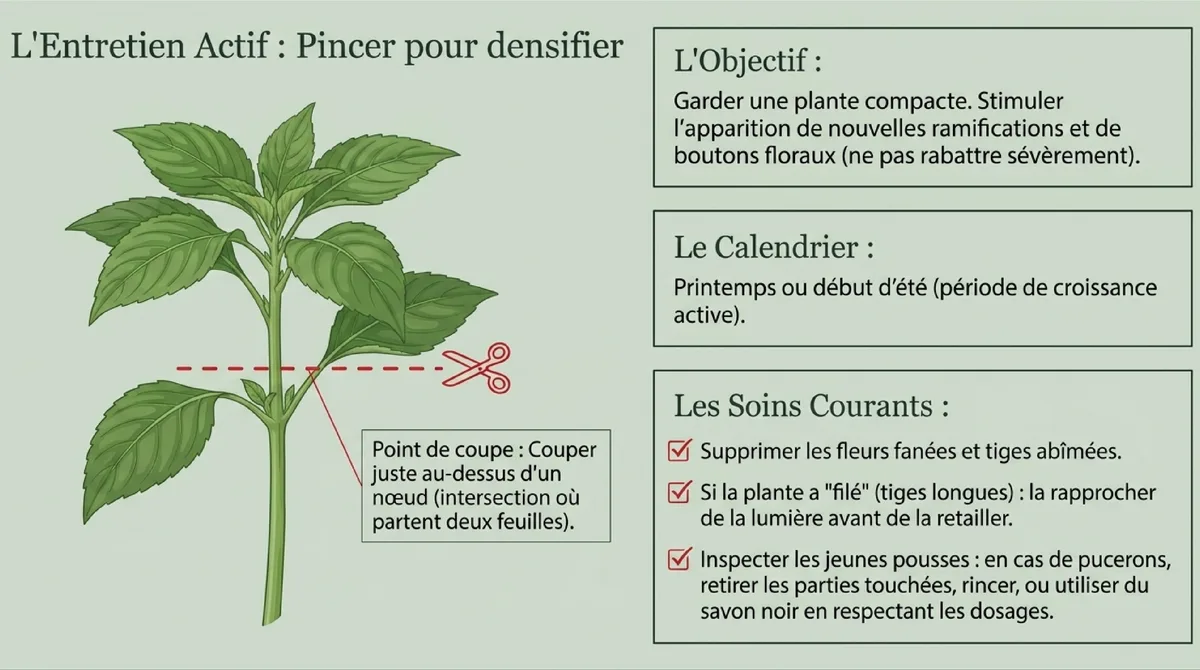 L'Entretien Actif : Pincer pour densifier

Point de coupe : Couper juste au-dessus d'un nœud (intersection où partent deux feuilles).

L'Objectif :

Garder une plante compacte. Stimuler l'apparition de nouvelles ramifications et de boutons floraux (ne pas rabattre sévèrement).

Le Calendrier :

Printemps ou début d'été (période de croissance active).

Les Soins Courants :

Supprimer les fleurs fanées et tiges abîmées.

Si la plante a "filé" (tiges longues) : la rapprocher de la lumière avant de la retailler.

Inspecter les jeunes pousses : en cas de pucerons, retirer les parties touchées, rincer, ou utiliser du savon noir en respectant les dosages.